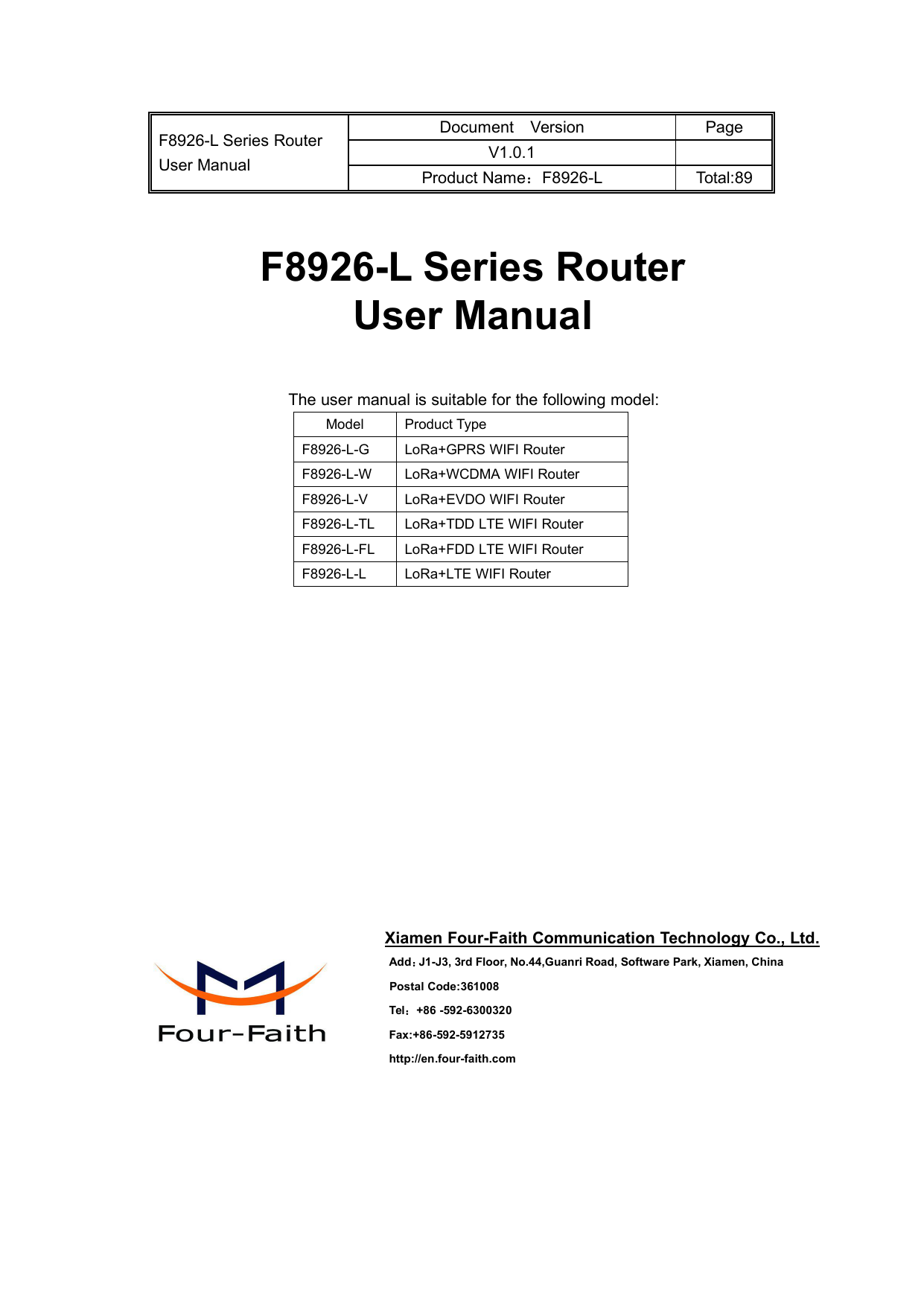 | F8926-L Series Router User Manual | Document Version | Page |
|---|---|---|
| | V1.0.1 | |
| | Product Name：F8926-L | Total:89 |

F8926-L Series Router
User Manual

The user manual is suitable for the following model:

| Model | Product Type |
|---|---|
| F8926-L-G | LoRa+GPRS WIFI Router |
| F8926-L-W | LoRa+WCDMA WIFI Router |
| F8926-L-V | LoRa+EVDO WIFI Router |
| F8926-L-TL | LoRa+TDD LTE WIFI Router |
| F8926-L-FL | LoRa+FDD LTE WIFI Router |
| F8926-L-L | LoRa+LTE WIFI Router |

Four-Faith

Xiamen Four-Faith Communication Technology Co., Ltd.

Add：J1-J3, 3rd Floor, No.44,Guanri Road, Software Park, Xiamen, China

Postal Code:361008

Tel：+86 -592-6300320

Fax:+86-592-5912735

http://en.four-faith.com